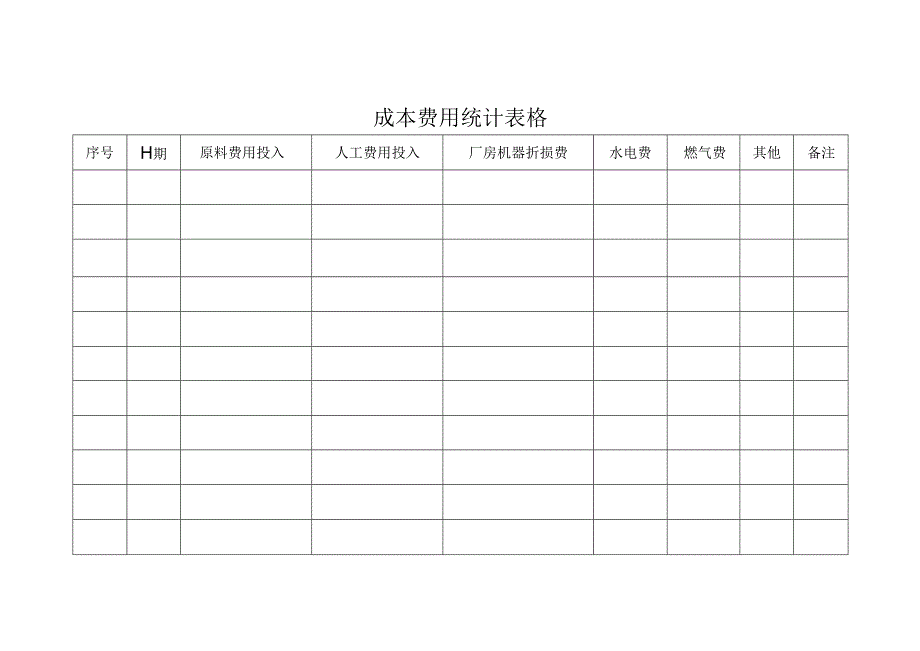 成本费用统计表格

| 序号 | H期 | 原料费用投入 | 人工费用投入 | 厂房机器折损费 | 水电费 | 燃气费 | 其他 | 备注 |
|---|---|---|---|---|---|---|---|---|
| | | | | | | | | |
| | | | | | | | | |
| | | | | | | | | |
| | | | | | | | | |
| | | | | | | | | |
| | | | | | | | | |
| | | | | | | | | |
| | | | | | | | | |
| | | | | | | | | |
| | | | | | | | | |
| | | | | | | | | |